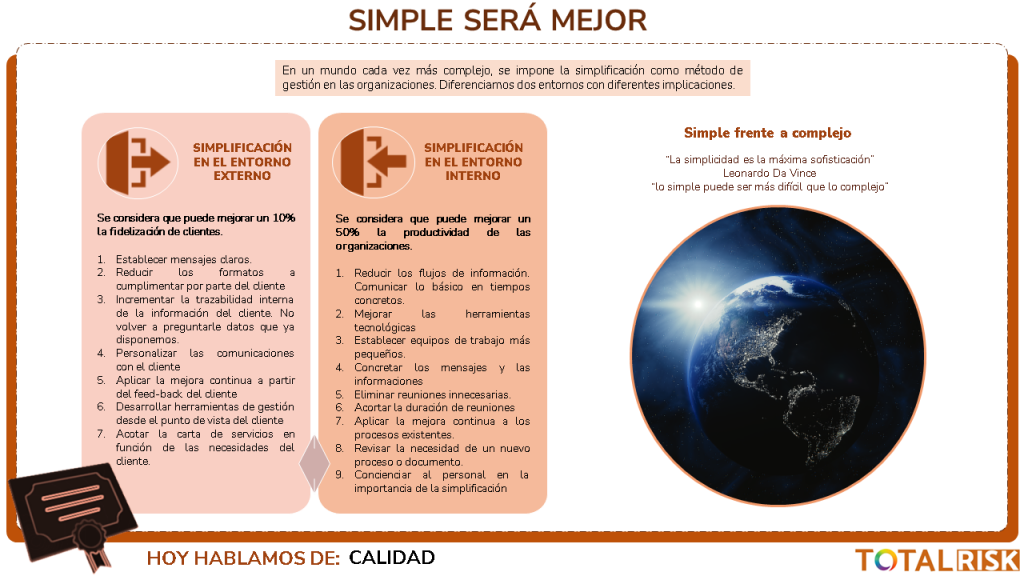 SIMPLE SERÁ MEJOR

En un mundo cada vez más complejo, se impone la simplificación como método de gestión en las organizaciones. Diferenciamos dos entornos con diferentes implicaciones.

SIMPLIFICACIÓN EN EL ENTORNO EXTERNO

Se considera que puede mejorar un 10% la fidelización de clientes.

1. Establecer mensajes claros.
2. Reducir los formatos a cumplimentar por parte del cliente
3. Incrementar la trazabilidad interna de la información del cliente. No volver a preguntarle datos que ya disponemos.
4. Personalizar las comunicaciones con el cliente
5. Aplicar la mejora continua a partir del feed-back del cliente
6. Desarrollar herramientas de gestión desde el punto de vista del cliente
7. Acotar la carta de servicios en función de las necesidades del cliente.

SIMPLIFICACIÓN EN EL ENTORNO INTERNO

Se considera que puede mejorar un 50% la productividad de las organizaciones.

1. Reducir los flujos de información. Comunicar lo básico en tiempos concretos.
2. Mejorar las herramientas tecnológicas
3. Establecer equipos de trabajo más pequeños.
4. Concretar los mensajes y las informaciones
5. Eliminar reuniones innecesarias.
6. Acortar la duración de reuniones
7. Aplicar la mejora continua a los procesos existentes.
8. Revisar la necesidad de un nuevo proceso o documento.
9. Concienciar al personal en la importancia de la simplificación

Simple frente a complejo

"La simplicidad es la máxima sofisticación"
Leonardo Da Vince
"lo simple puede ser más difícil que lo complejo"

HOY HABLAMOS DE: CALIDAD

TOTALRISK